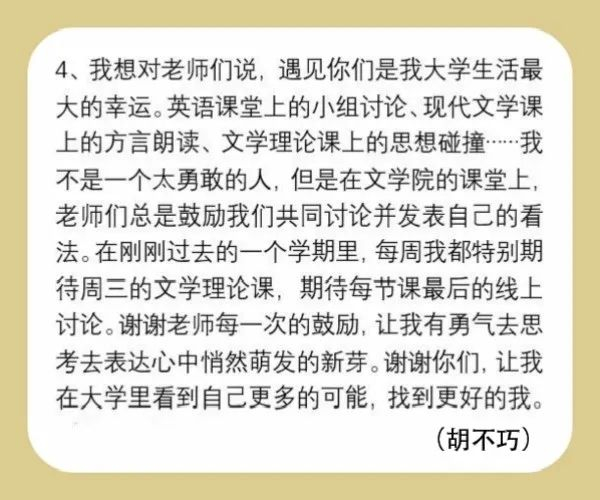 4、我想对老师们说，遇见你们是我大学生活最大的幸运。英语课堂上的小组讨论、现代文学课上的方言朗读、文学理论课上的思想碰撞……我不是一个太勇敢的人，但是在文学院的课堂上，老师们总是鼓励我们共同讨论并发表自己的看法。在刚刚过去的一个学期里，每周我都特别期待周三的文学理论课，期待每节课最后的线上讨论。谢谢老师每一次的鼓励，让我有勇气去思考去表达心中悄然萌发的新芽。谢谢你们，让我在大学里看到自己更多的可能，找到更好的我。

（胡不巧）